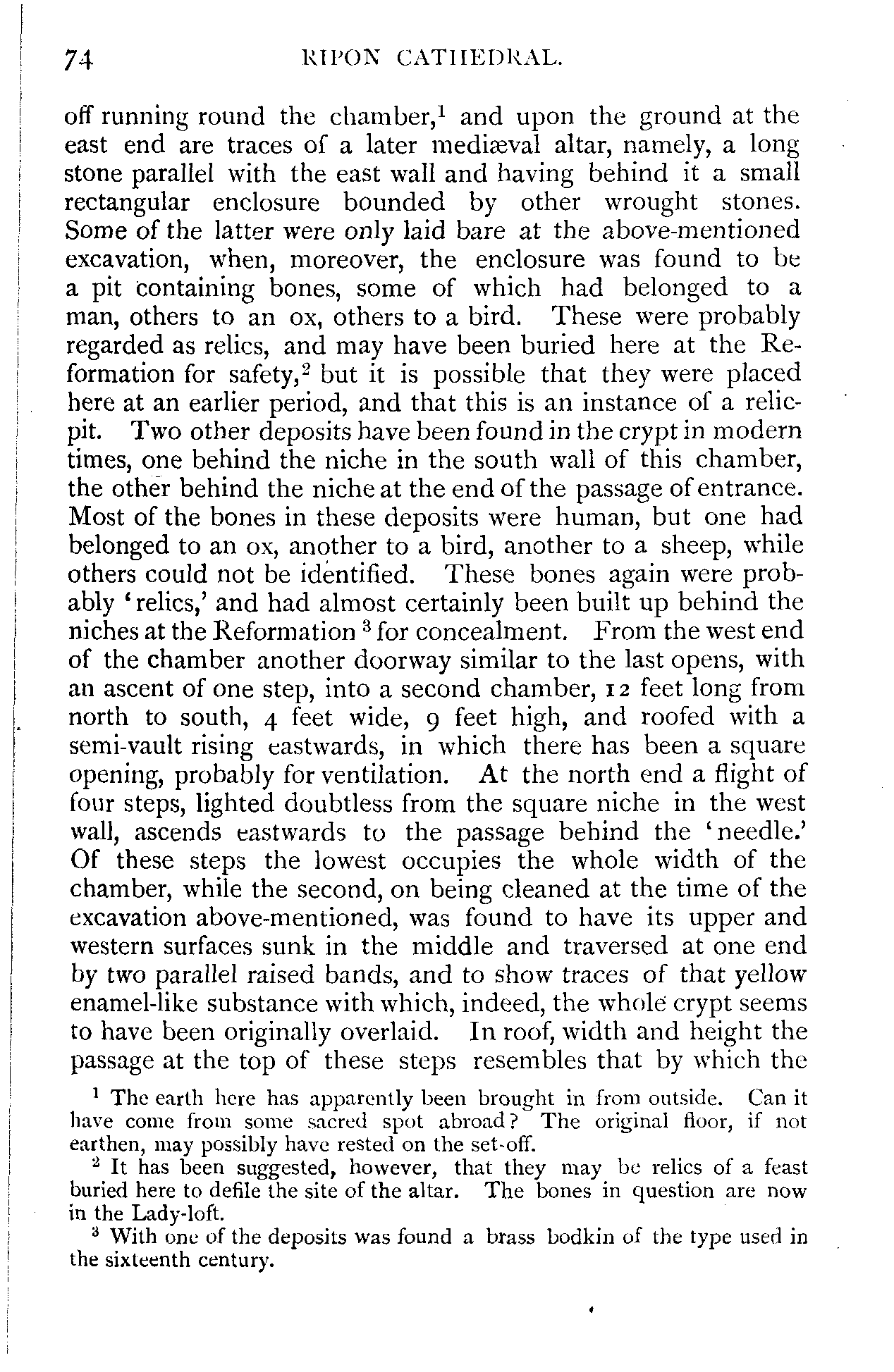 74 RIPON CATHEDRAL.

off running round the chamber,$^1$ and upon the ground at the east end are traces of a later mediæval altar, namely, a long stone parallel with the east wall and having behind it a small rectangular enclosure bounded by other wrought stones. Some of the latter were only laid bare at the above-mentioned excavation, when, moreover, the enclosure was found to be a pit containing bones, some of which had belonged to a man, others to an ox, others to a bird. These were probably regarded as relics, and may have been buried here at the Reformation for safety,$^2$ but it is possible that they were placed here at an earlier period, and that this is an instance of a relic-pit. Two other deposits have been found in the crypt in modern times, one behind the niche in the south wall of this chamber, the other behind the niche at the end of the passage of entrance. Most of the bones in these deposits were human, but one had belonged to an ox, another to a bird, another to a sheep, while others could not be identified. These bones again were probably 'relics,' and had almost certainly been built up behind the niches at the Reformation $^3$ for concealment. From the west end of the chamber another doorway similar to the last opens, with an ascent of one step, into a second chamber, 12 feet long from north to south, 4 feet wide, 9 feet high, and roofed with a semi-vault rising eastwards, in which there has been a square opening, probably for ventilation. At the north end a flight of four steps, lighted doubtless from the square niche in the west wall, ascends eastwards to the passage behind the 'needle.' Of these steps the lowest occupies the whole width of the chamber, while the second, on being cleaned at the time of the excavation above-mentioned, was found to have its upper and western surfaces sunk in the middle and traversed at one end by two parallel raised bands, and to show traces of that yellow enamel-like substance with which, indeed, the whole crypt seems to have been originally overlaid. In roof, width and height the passage at the top of these steps resembles that by which the

$^1$ The earth here has apparently been brought in from outside. Can it have come from some sacred spot abroad? The original floor, if not earthen, may possibly have rested on the set-off.

$^2$ It has been suggested, however, that they may be relics of a feast buried here to defile the site of the altar. The bones in question are now in the Lady-loft.

$^3$ With one of the deposits was found a brass bodkin of the type used in the sixteenth century.